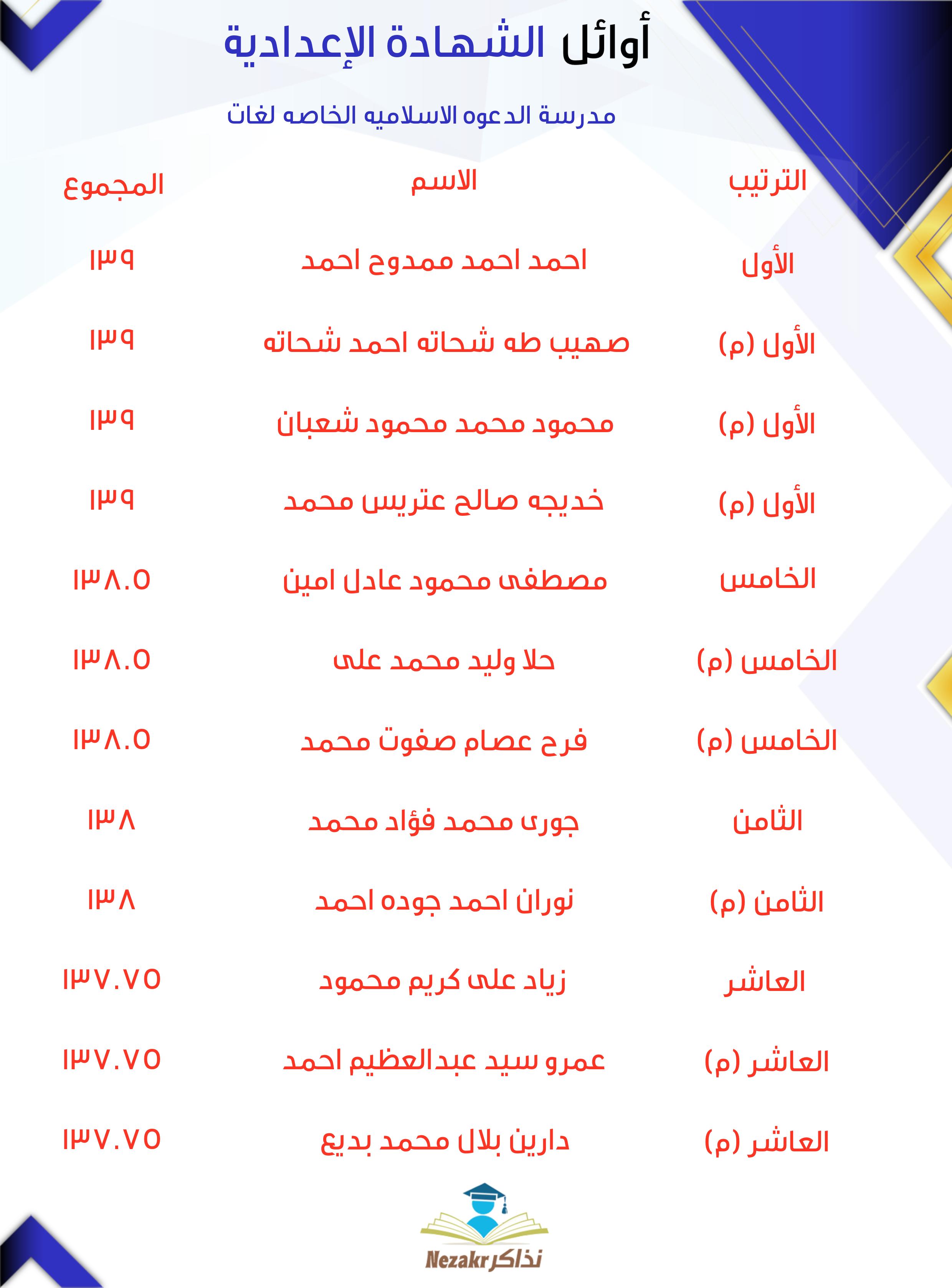 أوائل الشهادة الإعدادية

مدرسة الدعوه الاسلاميه الخاصه لغات

| الترتيب | الاسم | المجموع |
|---|---|---|
| الأول | احمد احمد ممدوح احمد | ١٣٩ |
| الأول (م) | صهيب طه شحاته احمد شحاته | ١٣٩ |
| الأول (م) | محمود محمد محمود شعبان | ١٣٩ |
| الأول (م) | خديجه صالح عتريس محمد | ١٣٩ |
| الخامس | مصطفى محمود عادل امين | ١٣٨.٥ |
| الخامس (م) | حلا وليد محمد على | ١٣٨.٥ |
| الخامس (م) | فرح عصام صفوت محمد | ١٣٨.٥ |
| الثامن | جورى محمد فؤاد محمد | ١٣٨ |
| الثامن (م) | نوران احمد جوده احمد | ١٣٨ |
| العاشر | زياد على كريم محمود | ١٣٧.٧٥ |
| العاشر (م) | عمرو سيد عبدالعظيم احمد | ١٣٧.٧٥ |
| العاشر (م) | دارين بلال محمد بديع | ١٣٧.٧٥ |

Nezakr نذاكر